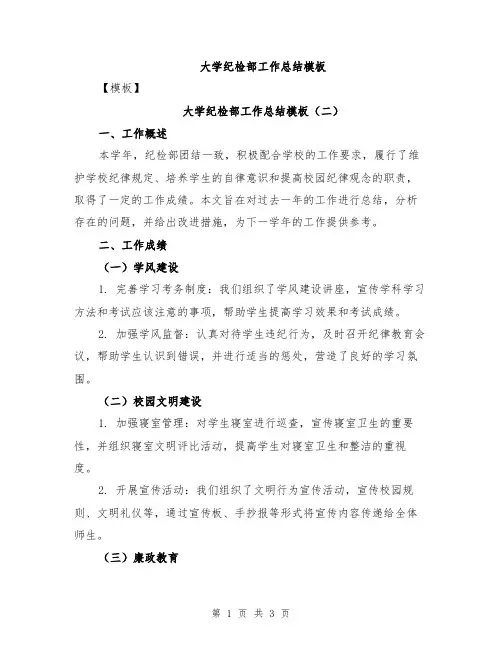 大学纪检部工作总结模板

【模板】

大学纪检部工作总结模板（二）

一、工作概述

本学年，纪检部团结一致，积极配合学校的工作要求，履行了维护学校纪律规定、培养学生的自律意识和提高校园纪律观念的职责，取得了一定的工作成绩。本文旨在对过去一年的工作进行总结，分析存在的问题，并给出改进措施，为下一学年的工作提供参考。

二、工作成绩

（一）学风建设

1. 完善学习考务制度：我们组织了学风建设讲座，宣传学科学习方法和考试应该注意的事项，帮助学生提高学习效果和考试成绩。

2. 加强学风监督：认真对待学生违纪行为，及时召开纪律教育会议，帮助学生认识到错误，并进行适当的惩处，营造了良好的学习氛围。

（二）校园文明建设

1. 加强寝室管理：对学生寝室进行巡查，宣传寝室卫生的重要性，并组织寝室文明评比活动，提高学生对寝室卫生和整洁的重视度。

2. 开展宣传活动：我们组织了文明行为宣传活动，宣传校园规则、文明礼仪等，通过宣传板、手抄报等形式将宣传内容传递给全体师生。

（三）廉政教育

第 1 页 共 3 页